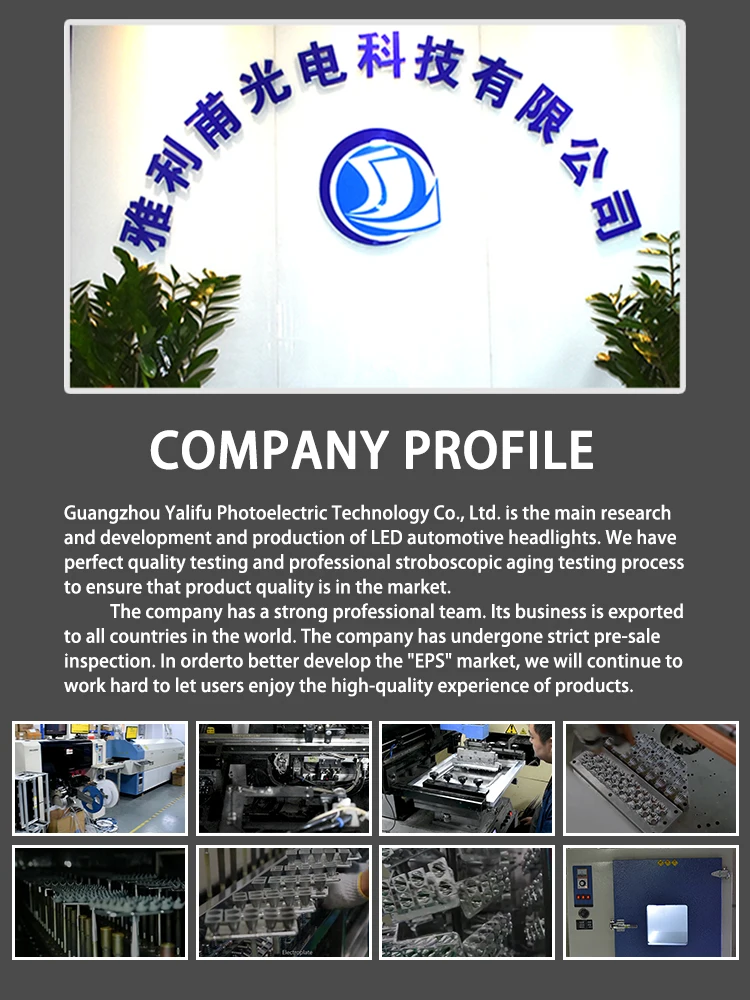 雅利甫光电科技有限公司

COMPANY PROFILE

Guangzhou Yalifu Photoelectric Technology Co., Ltd. is the main research and development and production of LED automotive headlights. We have perfect quality testing and professional stroboscopic aging testing process to ensure that product quality is in the market.

The company has a strong professional team. Its business is exported to all countries in the world. The company has undergone strict pre-sale inspection. In orderto better develop the "EPS" market, we will continue to work hard to let users enjoy the high-quality experience of products.

Electroplate